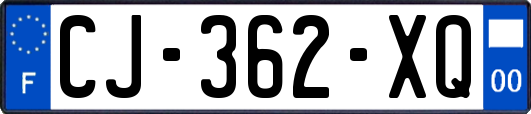 F
CJ-362-XQ
00